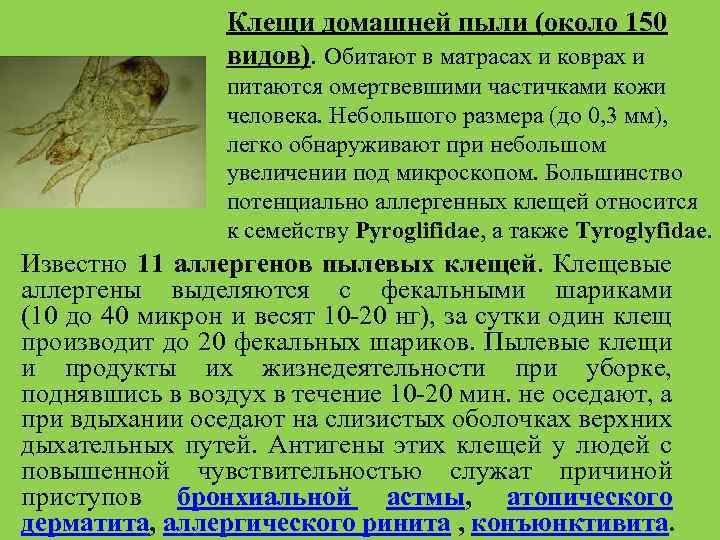 Клещи домашней пыли (около 150 видов). Обитают в матрасах и коврах и питаются омертвевшими частичками кожи человека. Небольшого размера (до 0,3 мм), легко обнаруживают при небольшом увеличении под микроскопом. Большинство потенциально аллергенных клещей относится к семейству Pyroglifidae, а также Tyroglyfidae.

Известно 11 аллергенов пылевых клещей. Клещевые аллергены выделяются с фекальными шариками (10 до 40 микрон и весят 10-20 нг), за сутки один клещ производит до 20 фекальных шариков. Пылевые клещи и продукты их жизнедеятельности при уборке, поднявшись в воздух в течение 10-20 мин. не оседают, а при вдыхании оседают на слизистых оболочках верхних дыхательных путей. Антигены этих клещей у людей с повышенной чувствительностью служат причиной приступов бронхиальной астмы, атопического дерматита, аллергического ринита , конъюнктивита.